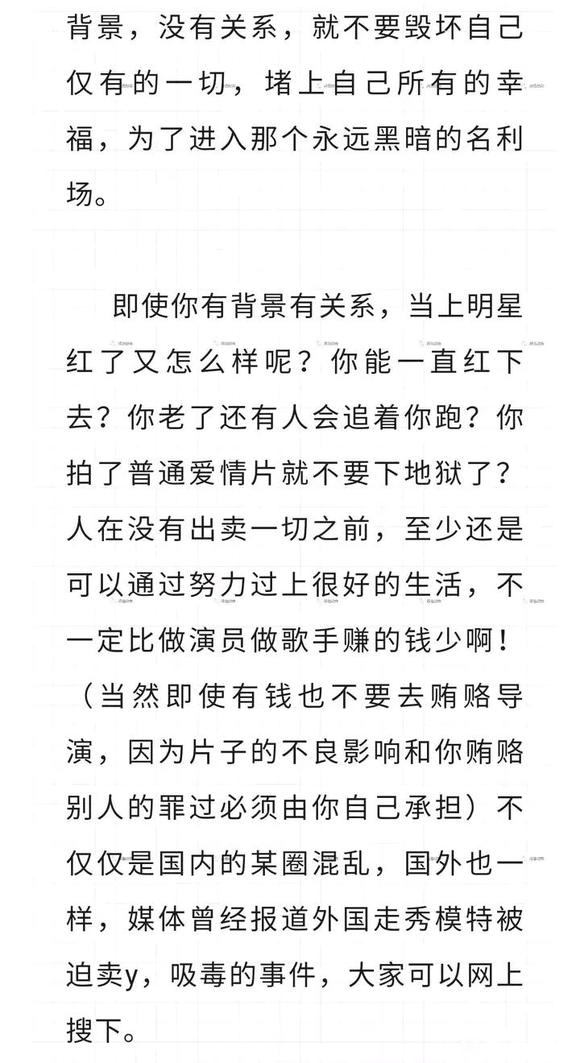 背景，没有关系，就不要毁坏自己仅有的一切，堵上自己所有的幸福，为了进入那个永远黑暗的名利场。

即使你有背景有关系，当上明星红了又怎么样呢？你能一直红下去？你老了还有人会追着你跑？你拍了普通爱情片就不要下地狱了？人在没有出卖一切之前，至少还是可以通过努力过上很好的生活，不一定比做演员做歌手赚的钱少啊！（当然即使有钱也不要去贿赂导演，因为片子的不良影响和你贿赂别人的罪过必须由你自己承担）不仅仅是国内的某圈混乱，国外也一样，媒体曾经报道外国走秀模特被迫卖y，吸毒的事件，大家可以网上搜下。